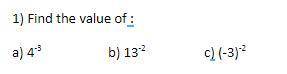 1) Find the value of :

a) $4^{-3}$

b) $13^{-2}$

c) $(-3)^{-2}$